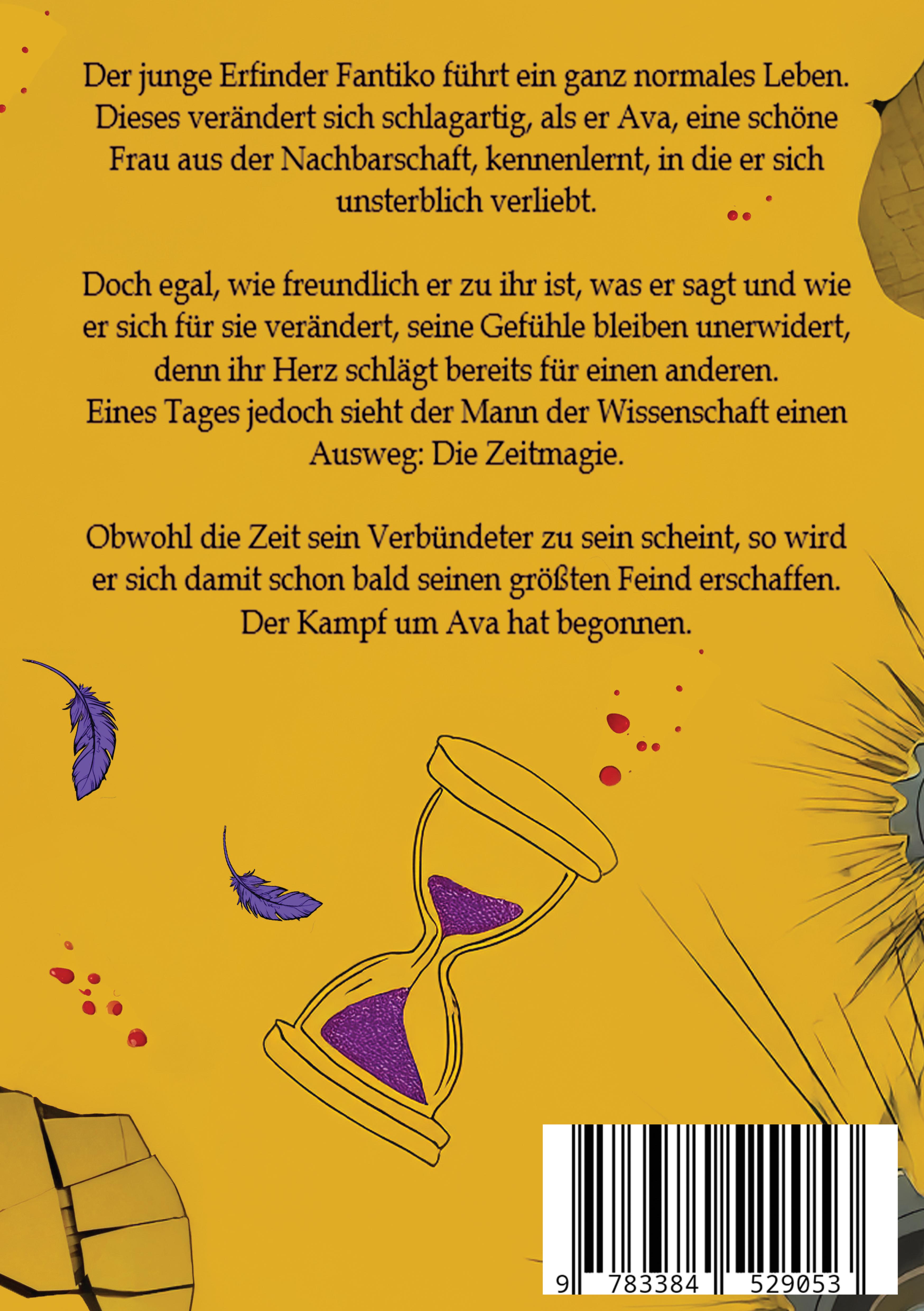 Der junge Erfinder Fantiko führt ein ganz normales Leben. Dieses verändert sich schlagartig, als er Ava, eine schöne Frau aus der Nachbarschaft, kennenlernt, in die er sich unsterblich verliebt.

Doch egal, wie freundlich er zu ihr ist, was er sagt und wie er sich für sie verändert, seine Gefühle bleiben unerwidert, denn ihr Herz schlägt bereits für einen anderen.
Eines Tages jedoch sieht der Mann der Wissenschaft einen Ausweg: Die Zeitmagie.

Obwohl die Zeit sein Verbündeter zu sein scheint, so wird er sich damit schon bald seinen größten Feind erschaffen.
Der Kampf um Ava hat begonnen.

9 783384 529053